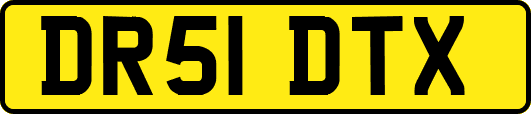 DR51 DTX